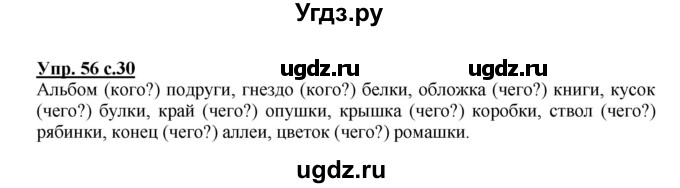 Угдз.ру

Упр. 56 с.30 ugdz.ru ugdz.ru
Альбом (кого?) подруги, гнездо (кого?) белки, обложка (чего?) книги, кусок (чего?) булки, край (чего?) опушки, крышка (чего?) коробки, ствол (чего?) рябинки, конец (чего?) аллеи, цветок (чего?) ромашки.

ugdz.ru